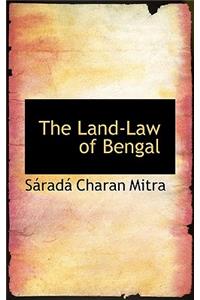 The Land-Law of Bengal

Sáradá Charan Mitra